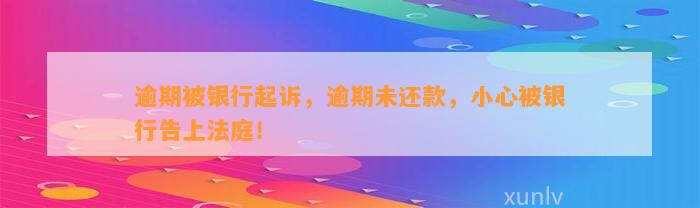 逾期被银行起诉，逾期未还款，小心被银行告上法庭!

xunlv